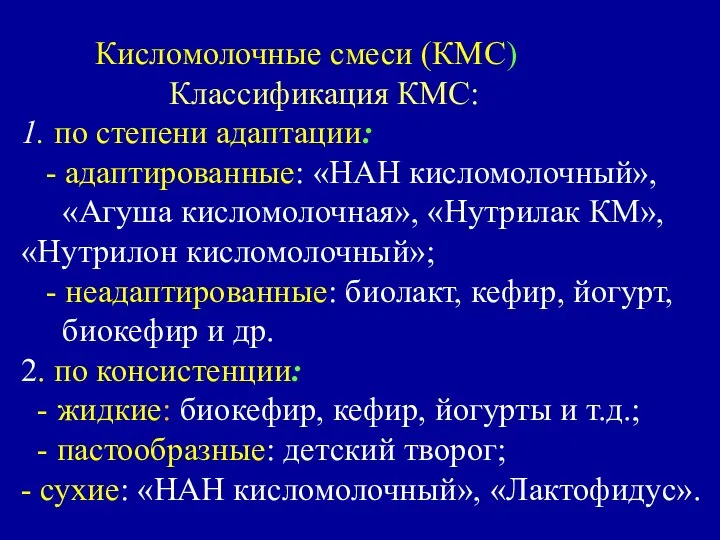 Кисломолочные смеси (КМС)
Классификация КМС:

1. по степени адаптации:
- адаптированные: «НАН кисломолочный», «Агуша кисломолочная», «Нутрилак КМ», «Нутрилон кисломолочный»;
- неадаптированные: биолакт, кефир, йогурт, биокефир и др.

2. по консистенции:
- жидкие: биокефир, кефир, йогурты и т.д.;
- пастообразные: детский творог;
- сухие: «НАН кисломолочный», «Лактофидус».